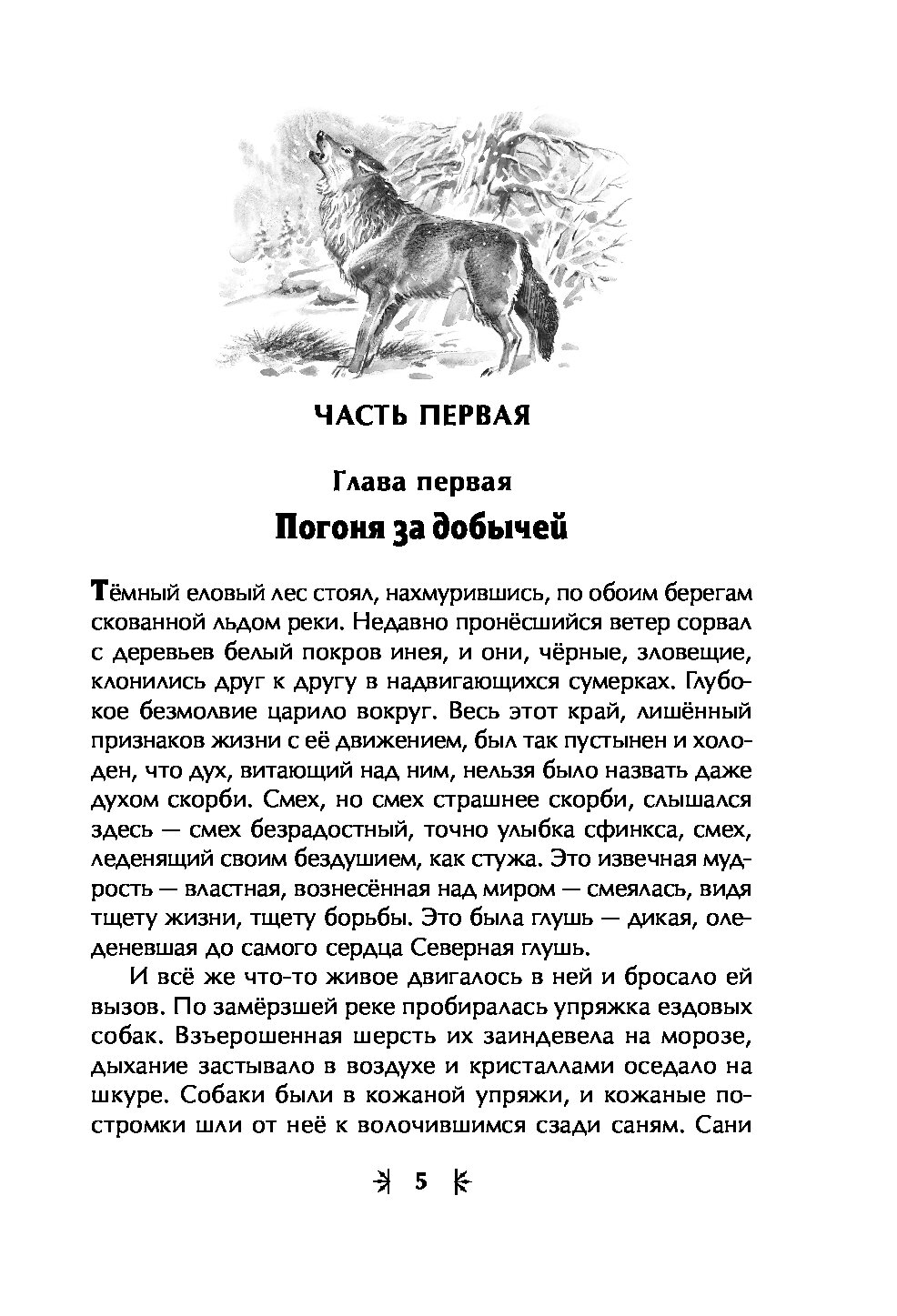 ЧАСТЬ ПЕРВАЯ

Глава первая

Погоня за добычей

Тёмный еловый лес стоял, нахмурившись, по обоим берегам скованной льдом реки. Недавно пронёсшийся ветер сорвал с деревьев белый покров инея, и они, чёрные, зловещие, клонились друг к другу в надвигающихся сумерках. Глубокое безмолвие царило вокруг. Весь этот край, лишённый признаков жизни с её движением, был так пустынен и холоден, что дух, витающий над ним, нельзя было назвать даже духом скорби. Смех, но смех страшнее скорби, слышался здесь — смех безрадостный, точно улыбка сфинкса, смех, леденящий своим бездушием, как стужа. Это извечная мудрость — властная, вознесённая над миром — смеялась, видя тщету жизни, тщету борьбы. Это была глушь — дикая, оледеневшая до самого сердца Северная глушь.

И всё же что-то живое двигалось в ней и бросало ей вызов. По замёрзшей реке пробиралась упряжка ездовых собак. Взъерошенная шерсть их заиндевела на морозе, дыхание застывало в воздухе и кристаллами оседало на шкуре. Собаки были в кожаной упряжи, и кожаные постромки шли от неё к волочившимся сзади саням. Сани

5